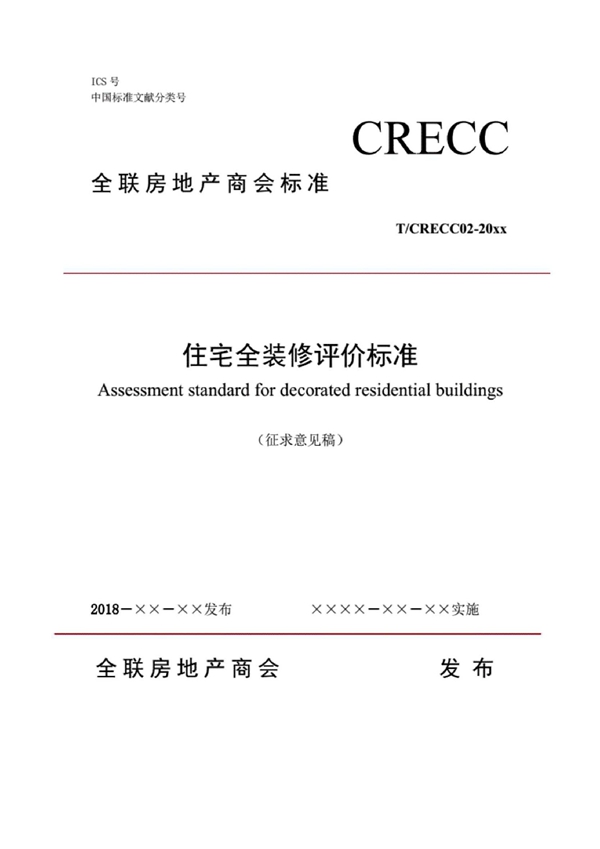 ICS 号
中国标准文献分类号

CRECC

全联房地产商会标准

T/CRECC02-20xx

住宅全装修评价标准
Assessment standard for decorated residential buildings

（征求意见稿）

2018－××－××发布　　××××－××－××实施

全联房地产商会　　发布